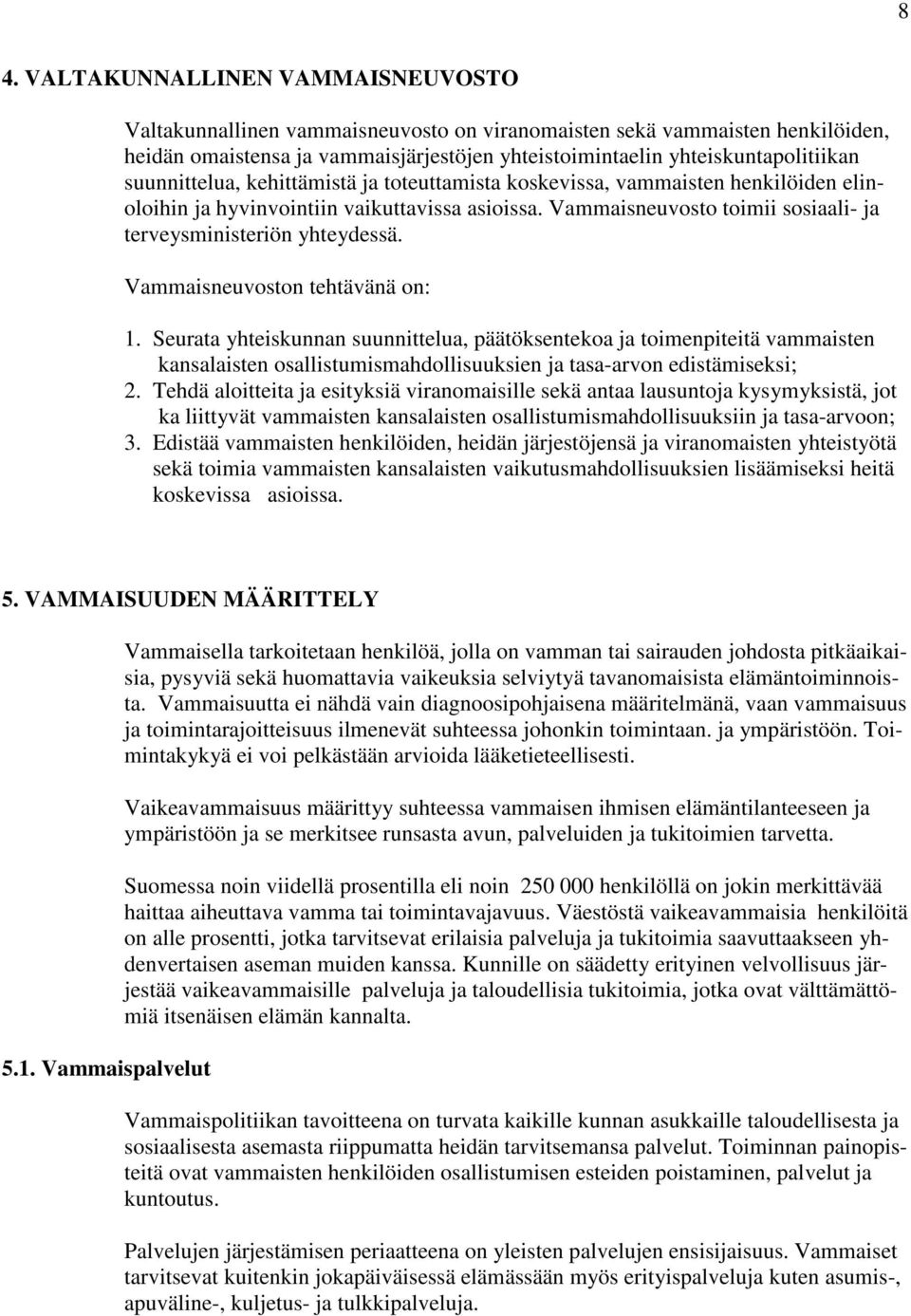 8

4. VALTAKUNNALLINEN VAMMAISNEUVOSTO

Valtakunnallinen vammaisneuvosto on viranomaisten sekä vammaisten henkilöiden, heidän omaistensa ja vammaisjärjestöjen yhteistoimintaelin yhteiskuntapolitiikan suunnittelua, kehittämistä ja toteuttamista koskevissa, vammaisten henkilöiden elinoloihin ja hyvinvointiin vaikuttavissa asioissa. Vammaisneuvosto toimii sosiaali- ja terveysministeriön yhteydessä.

Vammaisneuvoston tehtävänä on:

1. Seurata yhteiskunnan suunnittelua, päätöksentekoa ja toimenpiteitä vammaisten kansalaisten osallistumismahdollisuuksien ja tasa-arvon edistämiseksi;
2. Tehdä aloitteita ja esityksiä viranomaisille sekä antaa lausuntoja kysymyksistä, jot ka liittyvät vammaisten kansalaisten osallistumismahdollisuuksiin ja tasa-arvoon;
3. Edistää vammaisten henkilöiden, heidän järjestöjensä ja viranomaisten yhteistyötä sekä toimia vammaisten kansalaisten vaikutusmahdollisuuksien lisäämiseksi heitä koskevissa asioissa.

5. VAMMAISUUDEN MÄÄRITTELY

Vammaisella tarkoitetaan henkilöä, jolla on vamman tai sairauden johdosta pitkäaikaisia, pysyviä sekä huomattavia vaikeuksia selviytyä tavanomaisista elämäntoiminnoista. Vammaisuutta ei nähdä vain diagnoosipohjaisena määritelmänä, vaan vammaisuus ja toimintarajoitteisuus ilmenevät suhteessa johonkin toimintaan. ja ympäristöön. Toimintakykyä ei voi pelkästään arvioida lääketieteellisesti.

Vaikeavammaisuus määrittyy suhteessa vammaisen ihmisen elämäntilanteeseen ja ympäristöön ja se merkitsee runsasta avun, palveluiden ja tukitoimien tarvetta.

Suomessa noin viidellä prosentilla eli noin 250 000 henkilöllä on jokin merkittävää haittaa aiheuttava vamma tai toimintavajavuus. Väestöstä vaikeavammaisia henkilöitä on alle prosentti, jotka tarvitsevat erilaisia palveluja ja tukitoimia saavuttaakseen yhdenvertaisen aseman muiden kanssa. Kunnille on säädetty erityinen velvollisuus järjestää vaikeavammaisille palveluja ja taloudellisia tukitoimia, jotka ovat välttämättömiä itsenäisen elämän kannalta.

5.1. Vammaispalvelut

Vammaispolitiikan tavoitteena on turvata kaikille kunnan asukkaille taloudellisesta ja sosiaalisesta asemasta riippumatta heidän tarvitsemansa palvelut. Toiminnan painopisteitä ovat vammaisten henkilöiden osallistumisen esteiden poistaminen, palvelut ja kuntoutus.

Palvelujen järjestämisen periaatteena on yleisten palvelujen ensisijaisuus. Vammaiset tarvitsevat kuitenkin jokapäiväisessä elämässään myös erityispalveluja kuten asumis-, apuväline-, kuljetus- ja tulkkipalveluja.